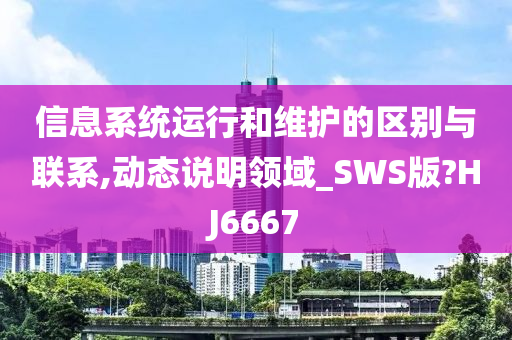 信息系统运行和维护的区别与联系,动态说明领域_SWS版?HJ6667